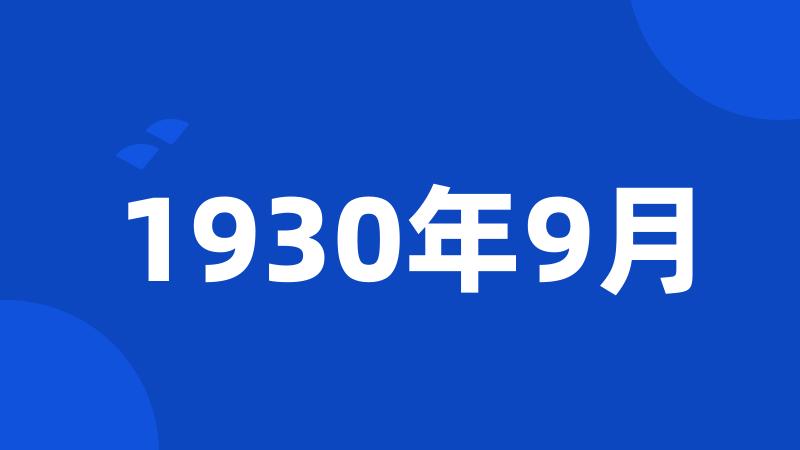 1930年9月